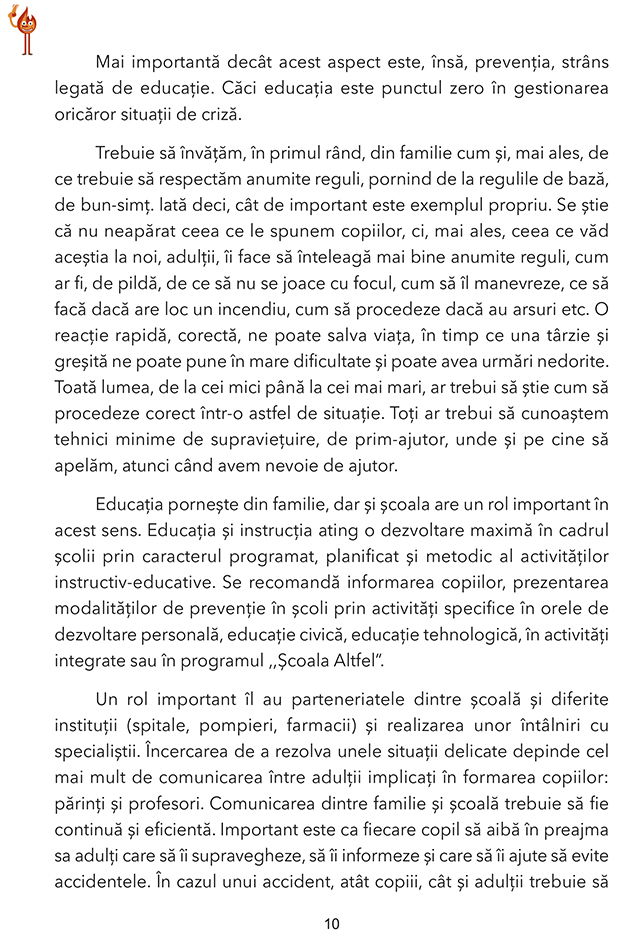 Mai importantă decât acest aspect este, însă, prevenția, strâns legată de educație. Căci educația este punctul zero în gestionarea oricăror situații de criză.

Trebuie să învățăm, în primul rând, din familie cum și, mai ales, de ce trebuie să respectăm anumite reguli, pornind de la regulile de bază, de bun-simț. Iată deci, cât de important este exemplul propriu. Se știe că nu neapărat ceea ce le spunem copiilor, ci, mai ales, ceea ce văd aceștia la noi, adulții, îi face să înteleagă mai bine anumite reguli, cum ar fi, de pildă, de ce să nu se joace cu focul, cum să îl manevreze, ce să facă dacă are loc un incendiu, cum să procedeze dacă au arsuri etc. O reacție rapidă, corectă, ne poate salva viața, în timp ce una târzie și greșită ne poate pune în mare dificultate și poate avea urmări nedorite. Toată lumea, de la cei mici până la cei mai mari, ar trebui să știe cum să procedeze corect într-o astfel de situație. Toți ar trebui să cunoaștem tehnici minime de supraviețuire, de prim-ajutor, unde și pe cine să apelăm, atunci când avem nevoie de ajutor.

Educația pornește din familie, dar și școala are un rol important în acest sens. Educația și instrucția ating o dezvoltare maximă în cadrul școlii prin caracterul programat, planificat și metodic al activităților instructiv-educative. Se recomandă informarea copiilor, prezentarea modalităților de prevenție în școli prin activități specifice în orele de dezvoltare personală, educație civică, educație tehnologică, în activități integrate sau în programul ,,Școala Altfel".

Un rol important îl au parteneriatele dintre școală și diferite instituții (spitale, pompieri, farmacii) și realizarea unor întâlniri cu specialiștii. Încercarea de a rezolva unele situații delicate depinde cel mai mult de comunicarea între adulții implicați în formarea copiilor: părinți și profesori. Comunicarea dintre familie și școală trebuie să fie continuă și eficientă. Important este ca fiecare copil să aibă în preajma sa adulți care să îi supravegheze, să îi informeze și care să îi ajute să evite accidentele. În cazul unui accident, atât copiii, cât și adulții trebuie să

10